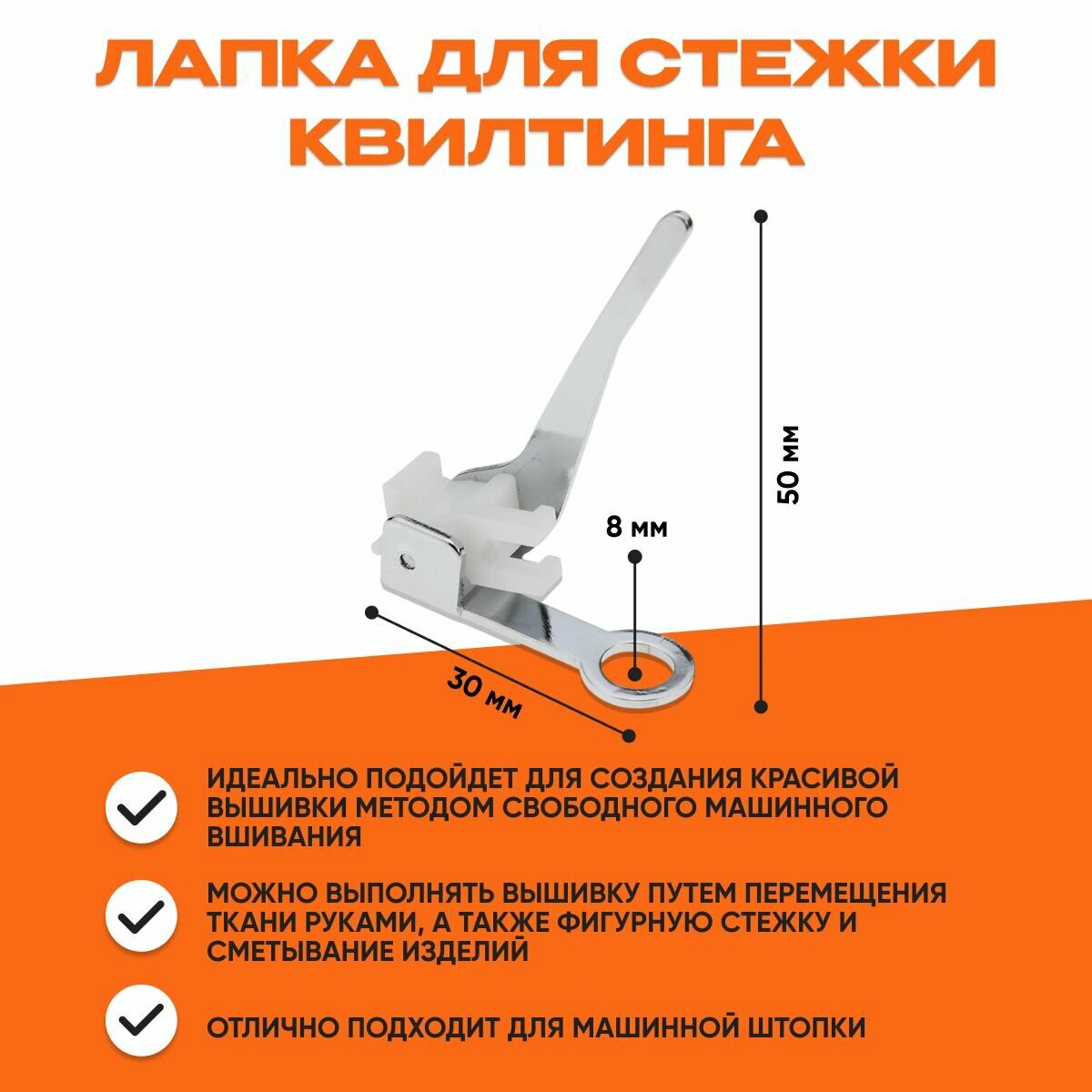 ЛАПКА ДЛЯ СТЕЖКИ КВИЛТИНГА

50 мм

8 мм

30 мм

✓ ИДЕАЛЬНО ПОДОЙДЕТ ДЛЯ СОЗДАНИЯ КРАСИВОЙ ВЫШИВКИ МЕТОДОМ СВОБОДНОГО МАШИННОГО ВШИВАНИЯ

✓ МОЖНО ВЫПОЛНЯТЬ ВЫШИВКУ ПУТЕМ ПЕРЕМЕЩЕНИЯ ТКАНИ РУКАМИ, А ТАКЖЕ ФИГУРНУЮ СТЕЖКУ И СМЕТЫВАНИЕ ИЗДЕЛИЙ

✓ ОТЛИЧНО ПОДХОДИТ ДЛЯ МАШИННОЙ ШТОПКИ